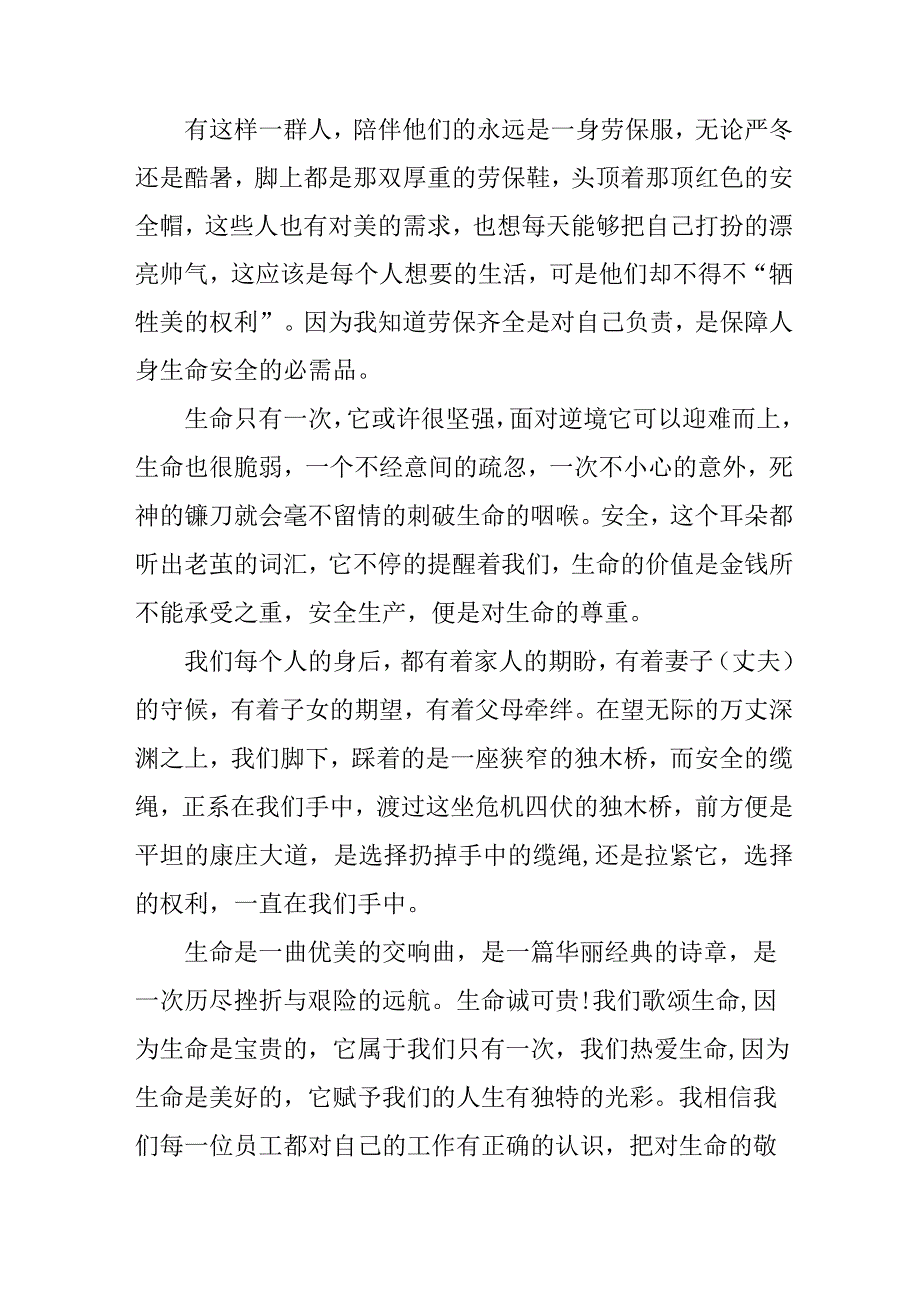 有这样一群人，陪伴他们的永远是一身劳保服，无论严冬还是酷暑，脚上都是那双厚重的劳保鞋，头顶着那顶红色的安全帽，这些人也有对美的需求，也想每天能够把自己打扮的漂亮帅气，这应该是每个人想要的生活，可是他们却不得不“牺牲美的权利”。因为我知道劳保齐全是对自己负责，是保障人身生命安全的必需品。

生命只有一次，它或许很坚强，面对逆境它可以迎难而上，生命也很脆弱，一个不经意间的疏忽，一次不小心的意外，死神的镰刀就会毫不留情的刺破生命的咽喉。安全，这个耳朵都听出老茧的词汇，它不停的提醒着我们，生命的价值是金钱所不能承受之重，安全生产，便是对生命的尊重。

我们每个人的身后，都有着家人的期盼，有着妻子（丈夫）的守候，有着子女的期望，有着父母牵绊。在望无际的万丈深渊之上，我们脚下，踩着的是一座狭窄的独木桥，而安全的缆绳，正系在我们手中，渡过这坐危机四伏的独木桥，前方便是平坦的康庄大道，是选择扔掉手中的缆绳，还是拉紧它，选择的权利，一直在我们手中。

生命是一曲优美的交响曲，是一篇华丽经典的诗章，是一次历尽挫折与艰险的远航。生命诚可贵!我们歌颂生命,因为生命是宝贵的，它属于我们只有一次，我们热爱生命,因为生命是美好的，它赋予我们的人生有独特的光彩。我相信我们每一位员工都对自己的工作有正确的认识，把对生命的敬